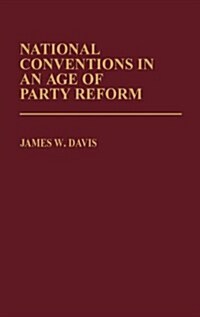 NATIONAL CONVENTIONS IN AN AGE OF PARTY REFORM

JAMES W. DAVIS